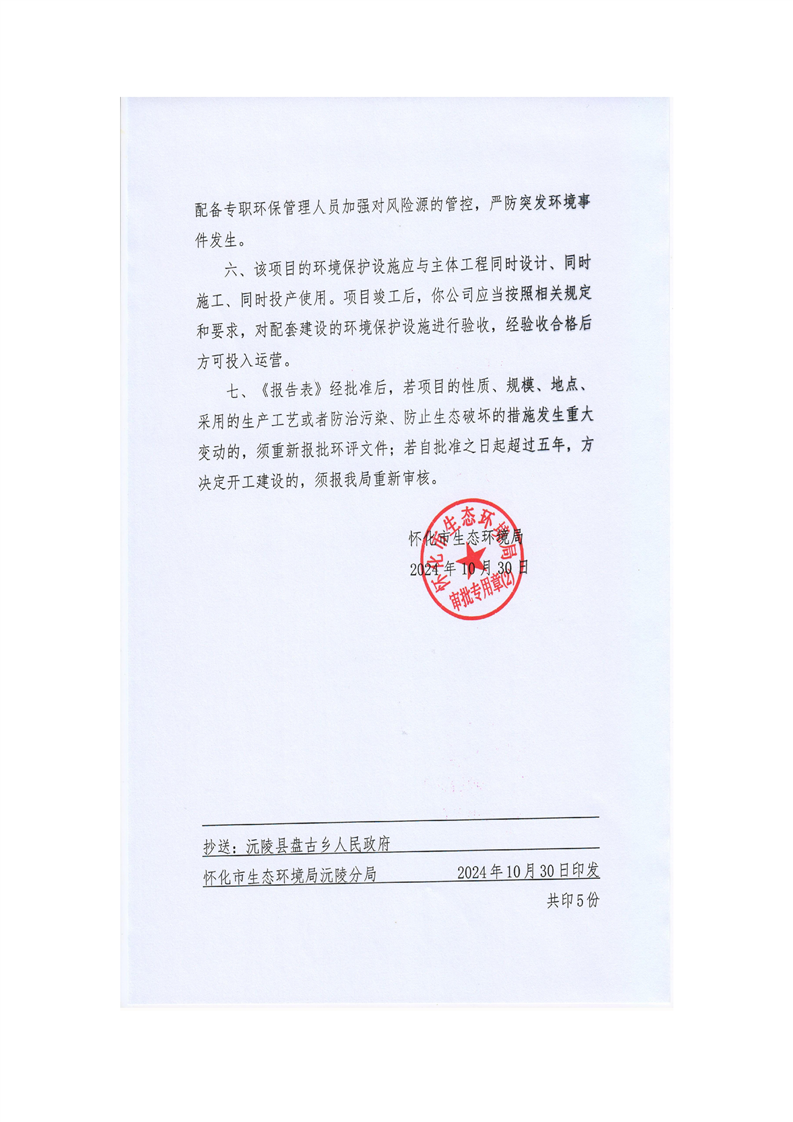 配备专职环保管理人员加强对风险源的管控，严防突发环境事件发生。

六、该项目的环境保护设施应与主体工程同时设计、同时施工、同时投产使用。项目竣工后，你公司应当按照相关规定和要求，对配套建设的环境保护设施进行验收，经验收合格后方可投入运营。

七、《报告表》经批准后，若项目的性质、规模、地点、采用的生产工艺或者防治污染、防止生态破坏的措施发生重大变动的，须重新报批环评文件；若自批准之日起超过五年，方决定开工建设的，须报我局重新审核。

怀化市生态环境局
2024年10月30日

怀化市生态环境局
审批专用章(2)

抄送：沅陵县盘古乡人民政府

怀化市生态环境局沅陵分局　　2024年10月30日印发

共印5份